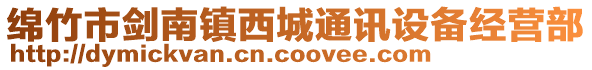 绵竹市剑南镇西城通讯设备经营部
http://dymickvan.cn.coovee.com